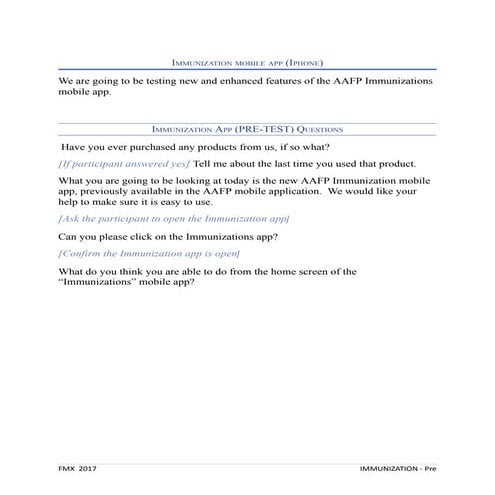 IMMUNIZATION MOBILE APP (IPHONE)

We are going to be testing new and enhanced features of the AAFP Immunizations mobile app.

IMMUNIZATION APP (PRE-TEST) QUESTIONS

Have you ever purchased any products from us, if so what?

[If participant answered yes] Tell me about the last time you used that product.

What you are going to be looking at today is the new AAFP Immunization mobile app, previously available in the AAFP mobile application. We would like your help to make sure it is easy to use.

[Ask the participant to open the Immunization app]

Can you please click on the Immunizations app?

[Confirm the Immunization app is open]

What do you think you are able to do from the home screen of the "Immunizations" mobile app?

FMX 2017

IMMUNIZATION - Pre